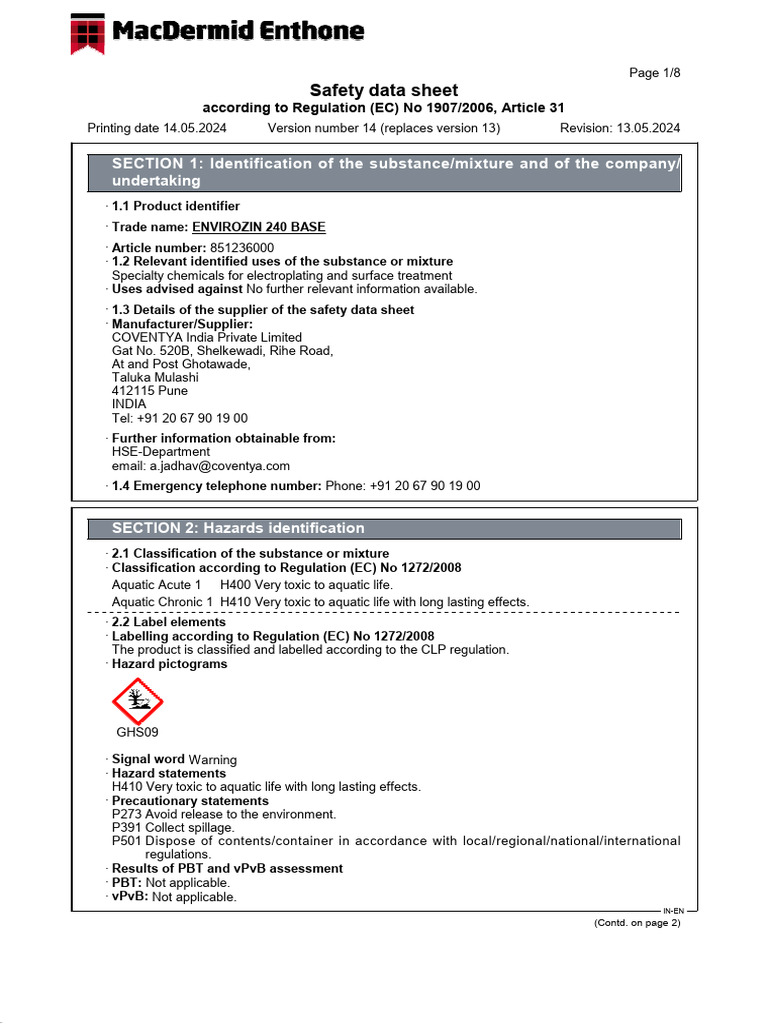 MacDermid Enthone

Page 1/8

Safety data sheet
according to Regulation (EC) No 1907/2006, Article 31

Printing date 14.05.2024 Version number 14 (replaces version 13) Revision: 13.05.2024

SECTION 1: Identification of the substance/mixture and of the company/undertaking

· 1.1 Product identifier

· Trade name: ENVIROZIN 240 BASE

· Article number: 851236000
· 1.2 Relevant identified uses of the substance or mixture
Specialty chemicals for electroplating and surface treatment
· Uses advised against No further relevant information available.

· 1.3 Details of the supplier of the safety data sheet
· Manufacturer/Supplier:
COVENTYA India Private Limited
Gat No. 520B, Shelkewadi, Rihe Road,
At and Post Ghotawade,
Taluka Mulashi
412115 Pune
INDIA
Tel: +91 20 67 90 19 00

· Further information obtainable from:
HSE-Department
email: a.jadhav@coventya.com

· 1.4 Emergency telephone number: Phone: +91 20 67 90 19 00

SECTION 2: Hazards identification

· 2.1 Classification of the substance or mixture
· Classification according to Regulation (EC) No 1272/2008
Aquatic Acute 1 H400 Very toxic to aquatic life.

Aquatic Chronic 1 H410 Very toxic to aquatic life with long lasting effects.

· 2.2 Label elements
· Labelling according to Regulation (EC) No 1272/2008
The product is classified and labelled according to the CLP regulation.
· Hazard pictograms

GHS09

· Signal word Warning
· Hazard statements
H410 Very toxic to aquatic life with long lasting effects.
· Precautionary statements
P273 Avoid release to the environment.
P391 Collect spillage.
P501 Dispose of contents/container in accordance with local/regional/national/international regulations.
· Results of PBT and vPvB assessment
· PBT: Not applicable.
· vPvB: Not applicable.

IN-EN
(Contd. on page 2)